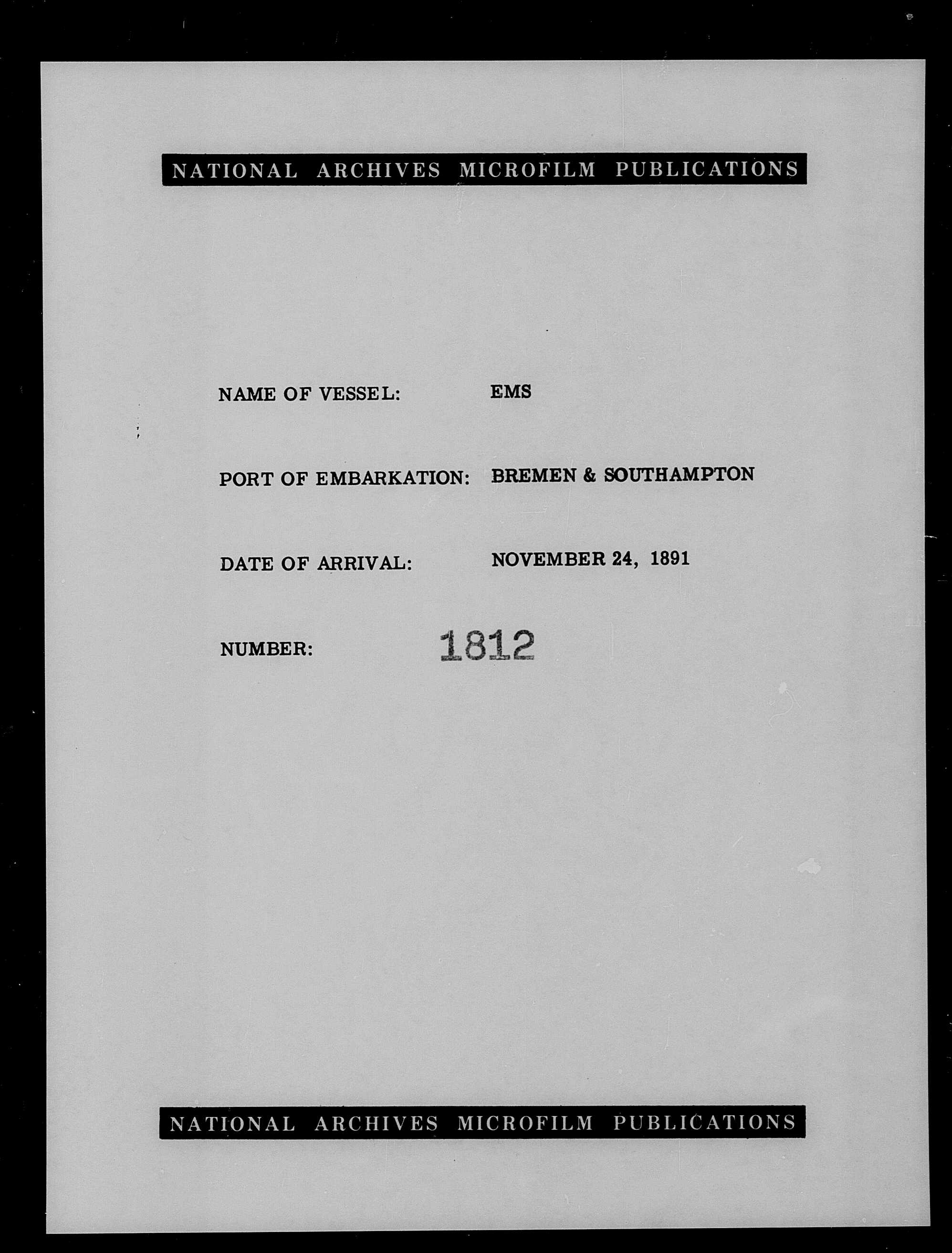 NATIONAL ARCHIVES MICROFILM PUBLICATIONS

NAME OF VESSEL: EMS

PORT OF EMBARKATION: BREMEN & SOUTHAMPTON

DATE OF ARRIVAL: NOVEMBER 24, 1891

NUMBER: 1812

NATIONAL ARCHIVES MICROFILM PUBLICATIONS